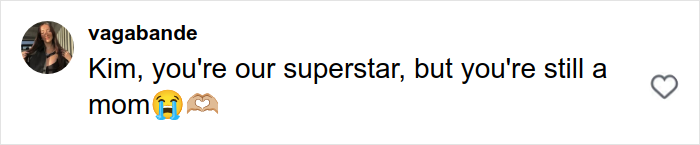 vagabande
Kim, you're our superstar, but you're still a mom😭🫶🏼